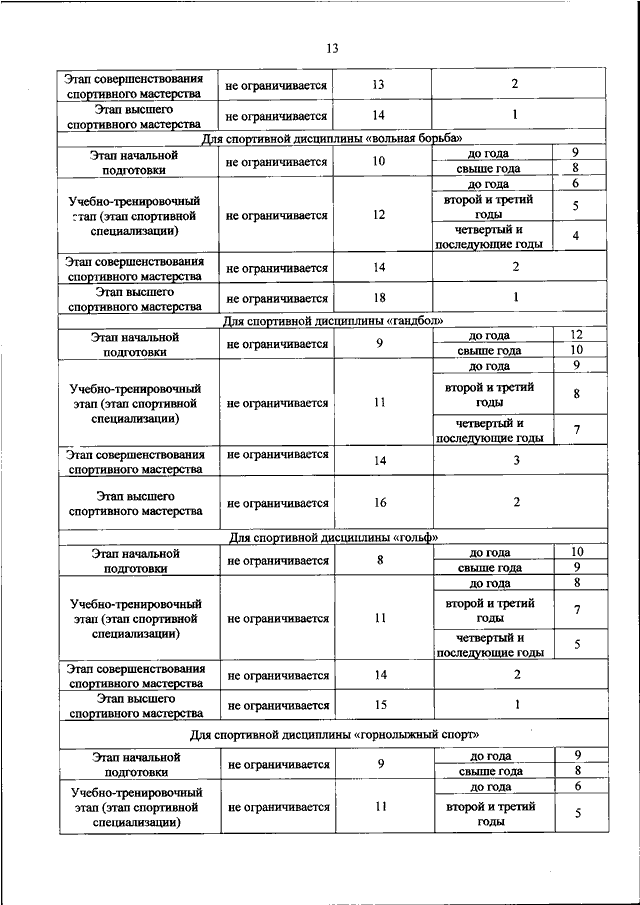 13

| | | | | |
|---|---|---|---|---|
| Этап совершенствования спортивного мастерства | не ограничивается | 13 | 2 | |
| Этап высшего спортивного мастерства | не ограничивается | 14 | 1 | |
| Для спортивной дисциплины «вольная борьба» | | | | |
| Этап начальной подготовки | не ограничивается | 10 | до года | 9 |
| | | | свыше года | 8 |
| Учебно-тренировочный этап (этап спортивной специализации) | не ограничивается | 12 | до года | 6 |
| | | | второй и третий годы | 5 |
| | | | четвертый и последующие годы | 4 |
| Этап совершенствования спортивного мастерства | не ограничивается | 14 | 2 | |
| Этап высшего спортивного мастерства | не ограничивается | 18 | 1 | |
| Для спортивной дисциплины «гандбол» | | | | |
| Этап начальной подготовки | не ограничивается | 9 | до года | 12 |
| | | | свыше года | 10 |
| Учебно-тренировочный этап (этап спортивной специализации) | не ограничивается | 11 | до года | 9 |
| | | | второй и третий годы | 8 |
| | | | четвертый и последующие годы | 7 |
| Этап совершенствования спортивного мастерства | не ограничивается | 14 | 3 | |
| Этап высшего спортивного мастерства | не ограничивается | 16 | 2 | |
| Для спортивной дисциплины «гольф» | | | | |
| Этап начальной подготовки | не ограничивается | 8 | до года | 10 |
| | | | свыше года | 9 |
| Учебно-тренировочный этап (этап спортивной специализации) | не ограничивается | 11 | до года | 8 |
| | | | второй и третий годы | 7 |
| | | | четвертый и последующие годы | 5 |
| Этап совершенствования спортивного мастерства | не ограничивается | 14 | 2 | |
| Этап высшего спортивного мастерства | не ограничивается | 15 | 1 | |
| Для спортивной дисциплины «горнолыжный спорт» | | | | |
| Этап начальной подготовки | не ограничивается | 9 | до года | 9 |
| | | | свыше года | 8 |
| Учебно-тренировочный этап (этап спортивной специализации) | не ограничивается | 11 | до года | 6 |
| | | | второй и третий годы | 5 |